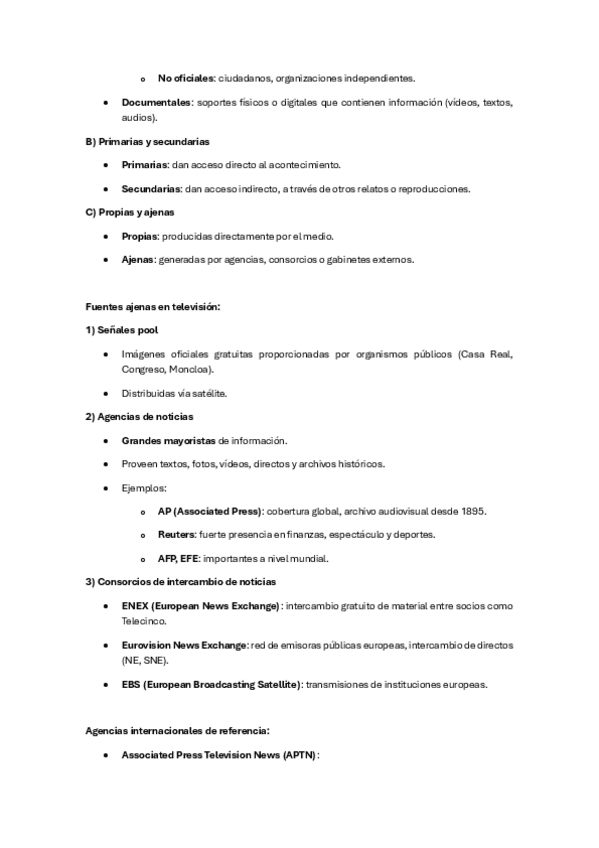 o No oficiales: ciudadanos, organizaciones independientes.

• Documentales: soportes físicos o digitales que contienen información (vídeos, textos, audios).

B) Primarias y secundarias

• Primarias: dan acceso directo al acontecimiento.

• Secundarias: dan acceso indirecto, a través de otros relatos o reproducciones.

C) Propias y ajenas

• Propias: producidas directamente por el medio.

• Ajenas: generadas por agencias, consorcios o gabinetes externos.

Fuentes ajenas en televisión:

1) Señales pool

• Imágenes oficiales gratuitas proporcionadas por organismos públicos (Casa Real, Congreso, Moncloa).

• Distribuidas vía satélite.

2) Agencias de noticias

• Grandes mayoristas de información.

• Proveen textos, fotos, vídeos, directos y archivos históricos.

• Ejemplos:

o AP (Associated Press): cobertura global, archivo audiovisual desde 1895.

o Reuters: fuerte presencia en finanzas, espectáculo y deportes.

o AFP, EFE: importantes a nivel mundial.

3) Consorcios de intercambio de noticias

• ENEX (European News Exchange): intercambio gratuito de material entre socios como Telecinco.

• Eurovision News Exchange: red de emisoras públicas europeas, intercambio de directos (NE, SNE).

• EBS (European Broadcasting Satellite): transmisiones de instituciones europeas.

Agencias internacionales de referencia:

• Associated Press Television News (APTN):